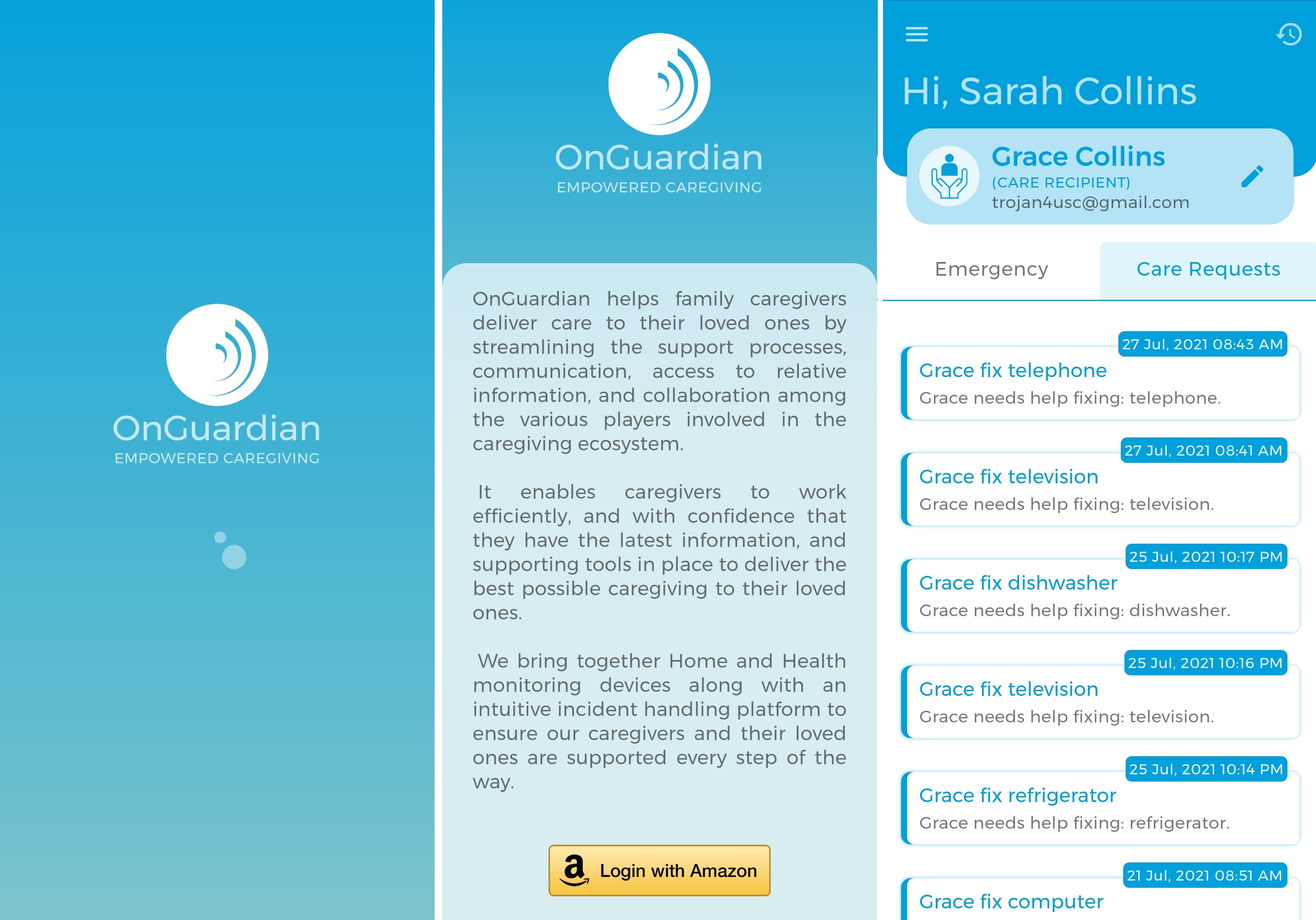 OnGuardian
EMPOWERED CAREGIVING

OnGuardian
EMPOWERED CAREGIVING

OnGuardian helps family caregivers deliver care to their loved ones by streamlining the support processes, communication, access to relative information, and collaboration among the various players involved in the caregiving ecosystem.

It enables caregivers to work efficiently, and with confidence that they have the latest information, and supporting tools in place to deliver the best possible caregiving to their loved ones.

We bring together Home and Health monitoring devices along with an intuitive incident handling platform to ensure our caregivers and their loved ones are supported every step of the way.

Login with Amazon

Hi, Sarah Collins

Grace Collins
(CARE RECIPIENT)
trojan4usc@gmail.com

Emergency
Care Requests

27 Jul, 2021 08:43 AM
Grace fix telephone
Grace needs help fixing: telephone.

27 Jul, 2021 08:41 AM
Grace fix television
Grace needs help fixing: television.

25 Jul, 2021 10:17 PM
Grace fix dishwasher
Grace needs help fixing: dishwasher.

25 Jul, 2021 10:16 PM
Grace fix television
Grace needs help fixing: television.

25 Jul, 2021 10:14 PM
Grace fix refrigerator
Grace needs help fixing: refrigerator.

21 Jul, 2021 08:51 AM
Grace fix computer